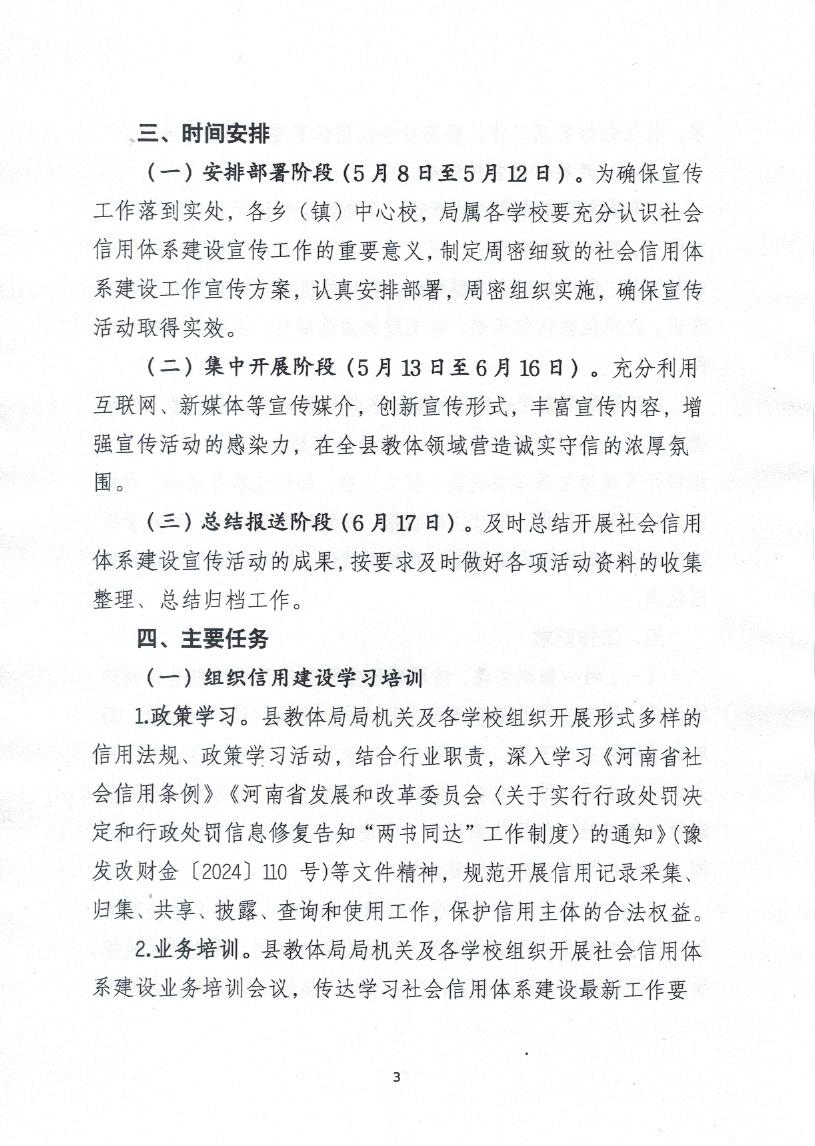 三、时间安排

（一）安排部署阶段（5月8日至5月12日）。为确保宣传工作落到实处，各乡（镇）中心校，局属各学校要充分认识社会信用体系建设宣传工作的重要意义，制定周密细致的社会信用体系建设工作宣传方案，认真安排部署，周密组织实施，确保宣传活动取得实效。

（二）集中开展阶段（5月13日至6月16日）。充分利用互联网、新媒体等宣传媒介，创新宣传形式，丰富宣传内容，增强宣传活动的感染力，在全县教体领域营造诚实守信的浓厚氛围。

（三）总结报送阶段（6月17日）。及时总结开展社会信用体系建设宣传活动的成果，按要求及时做好各项活动资料的收集整理、总结归档工作。

四、主要任务

（一）组织信用建设学习培训

1.政策学习。县教体局局机关及各学校组织开展形式多样的信用法规、政策学习活动，结合行业职责，深入学习《河南省社会信用条例》《河南省发展和改革委员会〈关于实行行政处罚决定和行政处罚信息修复告知“两书同达”工作制度〉的通知》（豫发改财金〔2024〕110 号）等文件精神，规范开展信用记录采集、归集、共享、披露、查询和使用工作，保护信用主体的合法权益。

2.业务培训。县教体局局机关及各学校组织开展社会信用体系建设业务培训会议，传达学习社会信用体系建设最新工作要

3